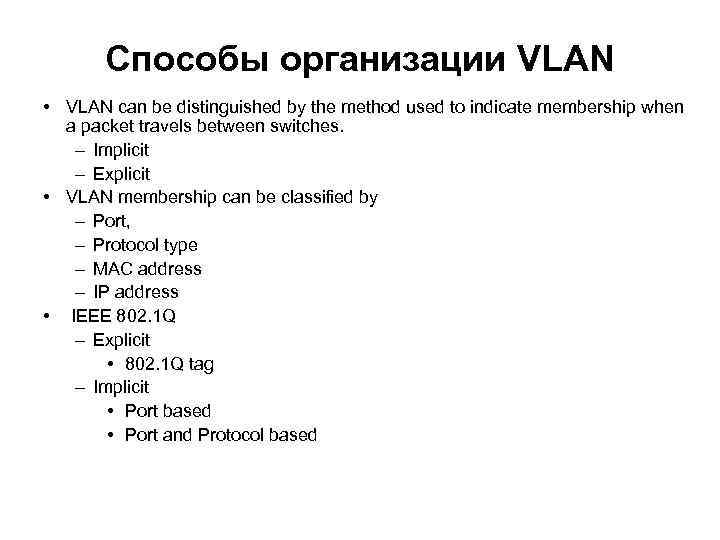 Способы организации VLAN

• VLAN can be distinguished by the method used to indicate membership when a packet travels between switches.
– Implicit
– Explicit
• VLAN membership can be classified by
– Port,
– Protocol type
– MAC address
– IP address
• IEEE 802.1Q
– Explicit
• 802.1Q tag
– Implicit
• Port based
• Port and Protocol based